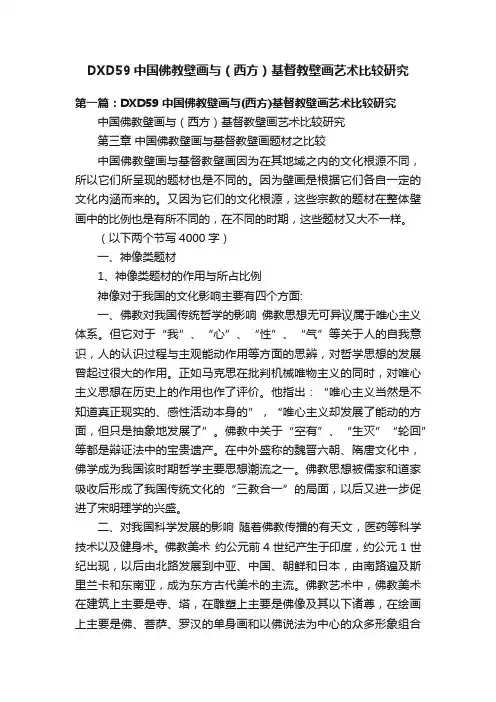 DXD59 中国佛教壁画与（西方）基督教壁画艺术比较研究

第一篇：DXD59 中国佛教壁画与(西方)基督教壁画艺术比较研究

中国佛教壁画与（西方）基督教壁画艺术比较研究

第三章 中国佛教壁画与基督教壁画题材之比较

中国佛教壁画与基督教壁画因为在其地域之内的文化根源不同，所以它们所呈现的题材也是不同的。因为壁画是根据它们各自一定的文化内涵而来的。又因为它们的文化根源，这些宗教的题材在整体壁画中的比例也是有所不同的，在不同的时期，这些题材又大不一样。

（以下两个节写 4000 字）

一、神像类题材

1、神像类题材的作用与所占比例

神像对于我国的文化影响主要有四个方面:

一、佛教对我国传统哲学的影响 佛教思想无可异议属于唯心主义体系。但它对于“我”、“心”、“性”、“气”等关于人的自我意识，人的认识过程与主观能动作用等方面的思辨，对哲学思想的发展曾起过很大的作用。正如马克思在批判机械唯物主义的同时，对唯心主义思想在历史上的作用也作了评价。他指出：“唯心主义当然是不知道真正现实的、感性活动本身的”，“唯心主义却发展了能动的方面，但只是抽象地发展了”。佛教中关于“空有”、“生灭”“轮回”等都是辩证法中的宝贵遗产。在中外盛称的魏晋六朝、隋唐文化中，佛学成为我国该时期哲学主要思想潮流之一。佛教思想被儒家和道家吸收后形成了我国传统文化的“三教合一”的局面，以后又进一步促进了宋明理学的兴盛。

二、对我国科学发展的影响 随着佛教传播的有天文，医药等科学技术以及健身术。佛教美术 约公元前 4 世纪产生于印度，约公元 1 世纪出现，以后由北路发展到中亚、中国、朝鲜和日本，由南路遍及斯里兰卡和东南亚，成为东方古代美术的主流。佛教艺术中，佛教美术在建筑上主要是寺、塔，在雕塑上主要是佛像及其以下诸尊，在绘画上主要是佛、菩萨、罗汉的单身画和以佛说法为中心的众多形象组合